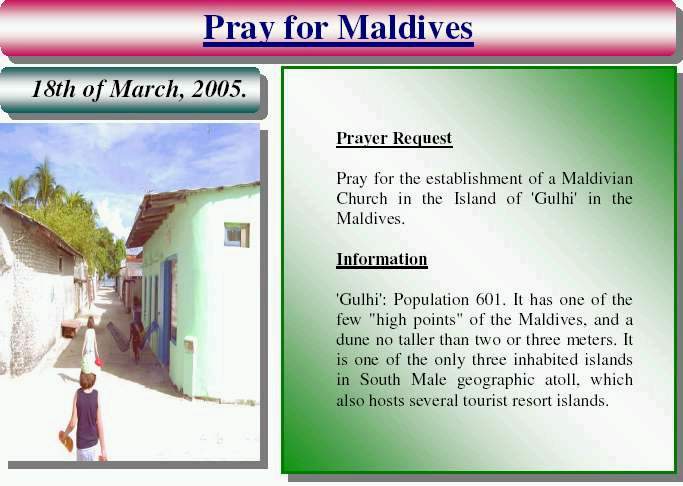 Pray for Maldives

18th of March, 2005.

Prayer Request

Pray for the establishment of a Maldivian Church in the Island of 'Gulhi' in the Maldives.

Information

'Gulhi': Population 601. It has one of the few "high points" of the Maldives, and a dune no taller than two or three meters. It is one of the only three inhabited islands in South Male geographic atoll, which also hosts several tourist resort islands.